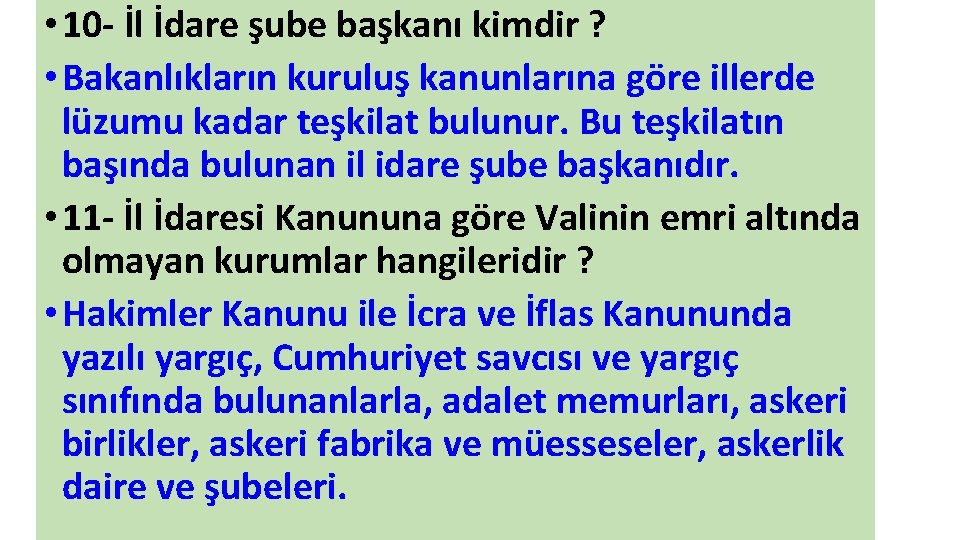 • 10- İl İdare şube başkanı kimdir ?

• Bakanlıkların kuruluş kanunlarına göre illerde lüzumu kadar teşkilat bulunur. Bu teşkilatın başında bulunan il idare şube başkanıdır.

• 11- İl İdaresi Kanununa göre Valinin emri altında olmayan kurumlar hangileridir ?

• Hakimler Kanunu ile İcra ve İflas Kanununda yazılı yargıç, Cumhuriyet savcısı ve yargıç sınıfında bulunanlarla, adalet memurları, askeri birlikler, askeri fabrika ve müesseseler, askerlik daire ve şubeleri.